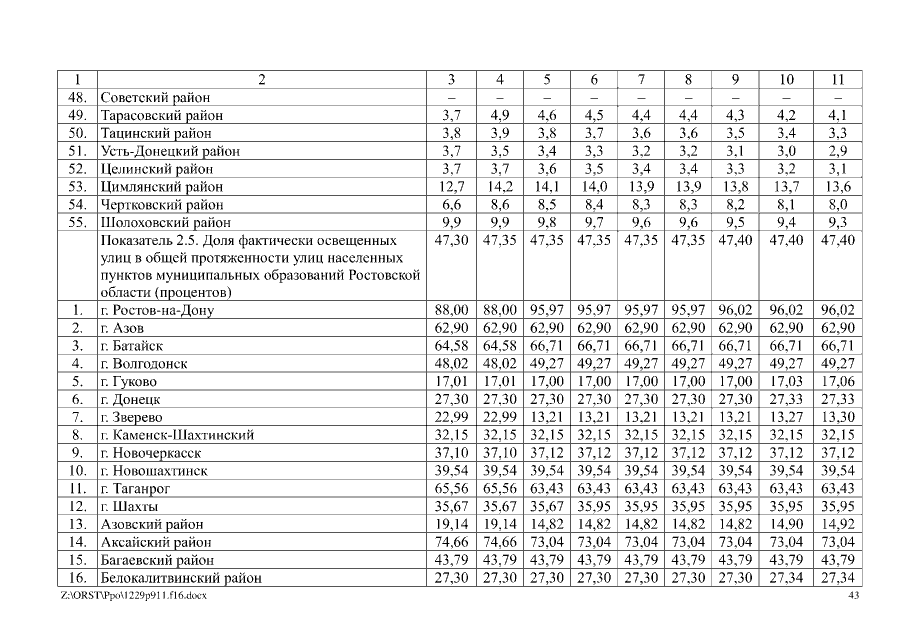 | 1 | 2 | 3 | 4 | 5 | 6 | 7 | 8 | 9 | 10 | 11 |
|---|---|---|---|---|---|---|---|---|---|---|
| 48. | Советский район | – | – | – | – | – | – | – | – | – |
| 49. | Тарасовский район | 3,7 | 4,9 | 4,6 | 4,5 | 4,4 | 4,4 | 4,3 | 4,2 | 4,1 |
| 50. | Тацинский район | 3,8 | 3,9 | 3,8 | 3,7 | 3,6 | 3,6 | 3,5 | 3,4 | 3,3 |
| 51. | Усть-Донецкий район | 3,7 | 3,5 | 3,4 | 3,3 | 3,2 | 3,2 | 3,1 | 3,0 | 2,9 |
| 52. | Целинский район | 3,7 | 3,7 | 3,6 | 3,5 | 3,4 | 3,4 | 3,3 | 3,2 | 3,1 |
| 53. | Цимлянский район | 12,7 | 14,2 | 14,1 | 14,0 | 13,9 | 13,9 | 13,8 | 13,7 | 13,6 |
| 54. | Чертковский район | 6,6 | 8,6 | 8,5 | 8,4 | 8,3 | 8,3 | 8,2 | 8,1 | 8,0 |
| 55. | Шолоховский район | 9,9 | 9,9 | 9,8 | 9,7 | 9,6 | 9,6 | 9,5 | 9,4 | 9,3 |
| | Показатель 2.5. Доля фактически освещенных улиц в общей протяженности улиц населенных пунктов муниципальных образований Ростовской области (процентов) | 47,30 | 47,35 | 47,35 | 47,35 | 47,35 | 47,35 | 47,40 | 47,40 | 47,40 |
| 1. | г. Ростов-на-Дону | 88,00 | 88,00 | 95,97 | 95,97 | 95,97 | 95,97 | 96,02 | 96,02 | 96,02 |
| 2. | г. Азов | 62,90 | 62,90 | 62,90 | 62,90 | 62,90 | 62,90 | 62,90 | 62,90 | 62,90 |
| 3. | г. Батайск | 64,58 | 64,58 | 66,71 | 66,71 | 66,71 | 66,71 | 66,71 | 66,71 | 66,71 |
| 4. | г. Волгодонск | 48,02 | 48,02 | 49,27 | 49,27 | 49,27 | 49,27 | 49,27 | 49,27 | 49,27 |
| 5. | г. Гуково | 17,01 | 17,01 | 17,00 | 17,00 | 17,00 | 17,00 | 17,00 | 17,03 | 17,06 |
| 6. | г. Донецк | 27,30 | 27,30 | 27,30 | 27,30 | 27,30 | 27,30 | 27,30 | 27,33 | 27,33 |
| 7. | г. Зверево | 22,99 | 22,99 | 13,21 | 13,21 | 13,21 | 13,21 | 13,21 | 13,27 | 13,30 |
| 8. | г. Каменск-Шахтинский | 32,15 | 32,15 | 32,15 | 32,15 | 32,15 | 32,15 | 32,15 | 32,15 | 32,15 |
| 9. | г. Новочеркасск | 37,10 | 37,10 | 37,12 | 37,12 | 37,12 | 37,12 | 37,12 | 37,12 | 37,12 |
| 10. | г. Новошахтинск | 39,54 | 39,54 | 39,54 | 39,54 | 39,54 | 39,54 | 39,54 | 39,54 | 39,54 |
| 11. | г. Таганрог | 65,56 | 65,56 | 63,43 | 63,43 | 63,43 | 63,43 | 63,43 | 63,43 | 63,43 |
| 12. | г. Шахты | 35,67 | 35,67 | 35,67 | 35,95 | 35,95 | 35,95 | 35,95 | 35,95 | 35,95 |
| 13. | Азовский район | 19,14 | 19,14 | 14,82 | 14,82 | 14,82 | 14,82 | 14,82 | 14,90 | 14,92 |
| 14. | Аксайский район | 74,66 | 74,66 | 73,04 | 73,04 | 73,04 | 73,04 | 73,04 | 73,04 | 73,04 |
| 15. | Багаевский район | 43,79 | 43,79 | 43,79 | 43,79 | 43,79 | 43,79 | 43,79 | 43,79 | 43,79 |
| 16. | Белокалитвинский район | 27,30 | 27,30 | 27,30 | 27,30 | 27,30 | 27,30 | 27,30 | 27,34 | 27,34 |

Z:\ORST\Ppo\1229p911.f16.docx 43